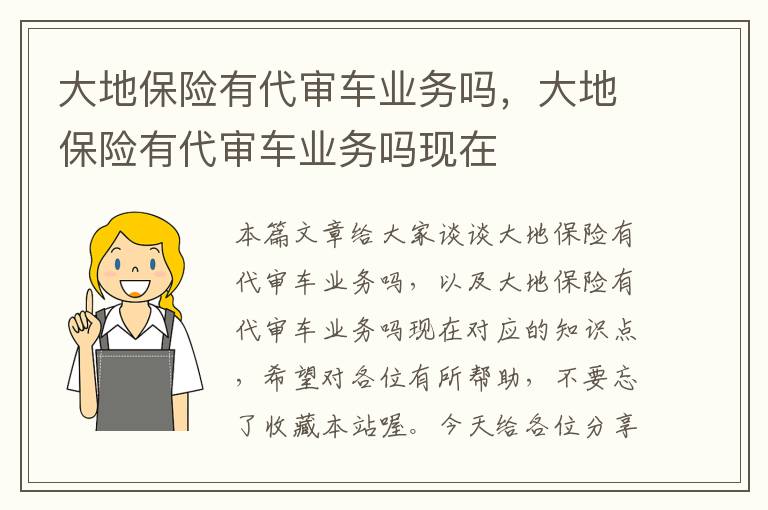 大地保险有代审车业务吗，大地保险有代审车业务吗现在

本篇文章给大家谈谈大地保险有代审车业务吗，以及大地保险有代审车业务吗现在对应的知识点，希望对各位有所帮助，不要忘了收藏本站喔。今天给各位分享